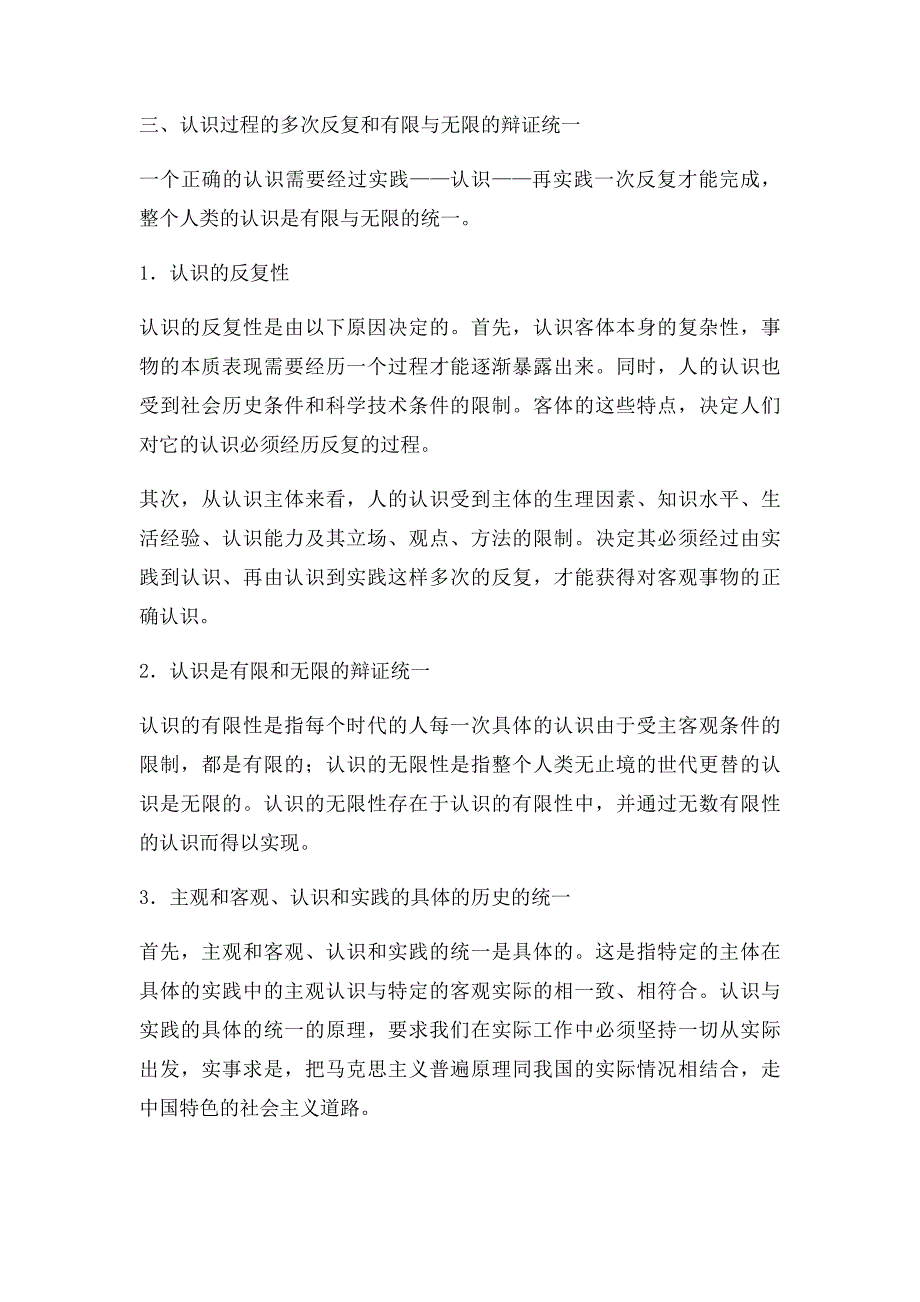 三、认识过程的多次反复和有限与无限的辩证统一

一个正确的认识需要经过实践——认识——再实践一次反复才能完成，整个人类的认识是有限与无限的统一。

1．认识的反复性

认识的反复性是由以下原因决定的。首先，认识客体本身的复杂性，事物的本质表现需要经历一个过程才能逐渐暴露出来。同时，人的认识也受到社会历史条件和科学技术条件的限制。客体的这些特点，决定人们对它的认识必须经历反复的过程。

其次，从认识主体来看，人的认识受到主体的生理因素、知识水平、生活经验、认识能力及其立场、观点、方法的限制。决定其必须经过由实践到认识、再由认识到实践这样多次的反复，才能获得对客观事物的正确认识。

2．认识是有限和无限的辩证统一

认识的有限性是指每个时代的人每一次具体的认识由于受主客观条件的限制，都是有限的；认识的无限性是指整个人类无止境的世代更替的认识是无限的。认识的无限性存在于认识的有限性中，并通过无数有限性的认识而得以实现。

3．主观和客观、认识和实践的具体的历史的统一

首先，主观和客观、认识和实践的统一是具体的。这是指特定的主体在具体的实践中的主观认识与特定的客观实际的相一致、相符合。认识与实践的具体的统一的原理，要求我们在实际工作中必须坚持一切从实际出发，实事求是，把马克思主义普遍原理同我国的实际情况相结合，走中国特色的社会主义道路。